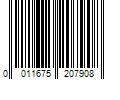 0 011675 207908